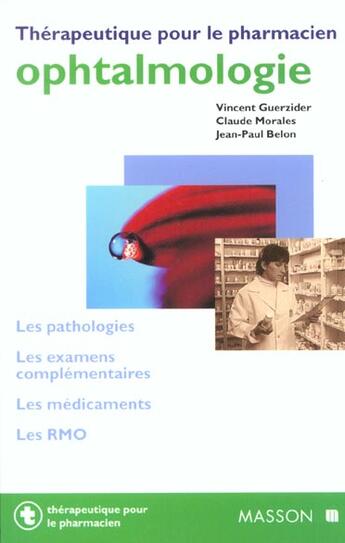 Thérapeutique pour le pharmacien

ophtalmologie

Vincent Guerzider
Claude Morales
Jean-Paul Belon

Les pathologies

Les examens complémentaires

Les médicaments

Les RMO

thérapeutique pour le pharmacien

MASSON